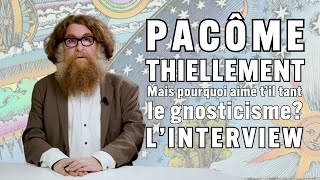 PACÔME
THIELLEMENT
Mais pourquoi aime t'il tant
le gnosticisme?
L'INTERVIEW